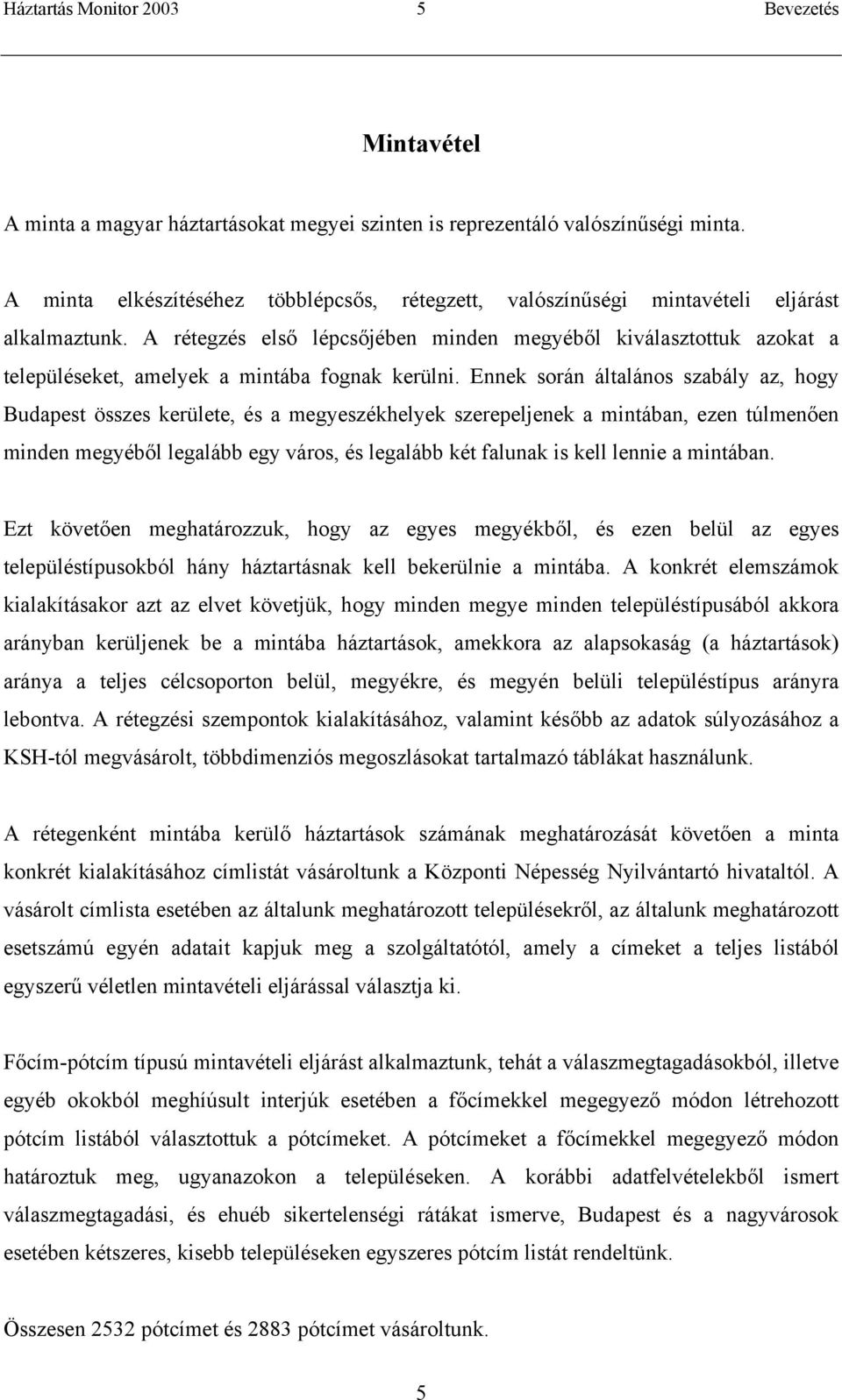 Háztartás Monitor 2003 5 Bevezetés

Mintavétel

A minta a magyar háztartásokat megyei szinten is reprezentáló valószínűségi minta.

A minta elkészítéséhez többlépcsős, rétegzett, valószínűségi mintavételi eljárást alkalmaztunk. A rétegzés első lépcsőjében minden megyéből kiválasztottuk azokat a településeket, amelyek a mintába fognak kerülni. Ennek során általános szabály az, hogy Budapest összes kerülete, és a megyeszékhelyek szerepeljenek a mintában, ezen túlmenően minden megyéből legalább egy város, és legalább két falunak is kell lennie a mintában.

Ezt követően meghatározzuk, hogy az egyes megyékből, és ezen belül az egyes településtípusokból hány háztartásnak kell bekerülnie a mintába. A konkrét elemszámok kialakításakor azt az elvet követjük, hogy minden megye minden településtípusából akkora arányban kerüljenek be a mintába háztartások, amekkora az alapsokaság (a háztartások) aránya a teljes célcsoporton belül, megyékre, és megyén belüli településtípus arányra lebontva. A rétegzési szempontok kialakításához, valamint később az adatok súlyozásához a KSH-tól megvásárolt, többdimenziós megoszlásokat tartalmazó táblákat használunk.

A rétegenként mintába kerülő háztartások számának meghatározását követően a minta konkrét kialakításához címlistát vásároltunk a Központi Népesség Nyilvántartó hivataltól. A vásárolt címlista esetében az általunk meghatározott településekről, az általunk meghatározott esetszámú egyén adatait kapjuk meg a szolgáltatótól, amely a címeket a teljes listából egyszerű véletlen mintavételi eljárással választja ki.

Főcím-pótcím típusú mintavételi eljárást alkalmaztunk, tehát a válaszmegtagadásokból, illetve egyéb okokból meghiúsult interjúk esetében a főcímekkel megegyező módon létrehozott pótcím listából választottuk a pótcímeket. A pótcímeket a főcímekkel megegyező módon határoztuk meg, ugyanazokon a településeken. A korábbi adatfelvételekből ismert válaszmegtagadási, és ehuéb sikertelenségi rátákat ismerve, Budapest és a nagyvárosok esetében kétszeres, kisebb településeken egyszeres pótcím listát rendeltünk.

Összesen 2532 pótcímet és 2883 pótcímet vásároltunk.

5